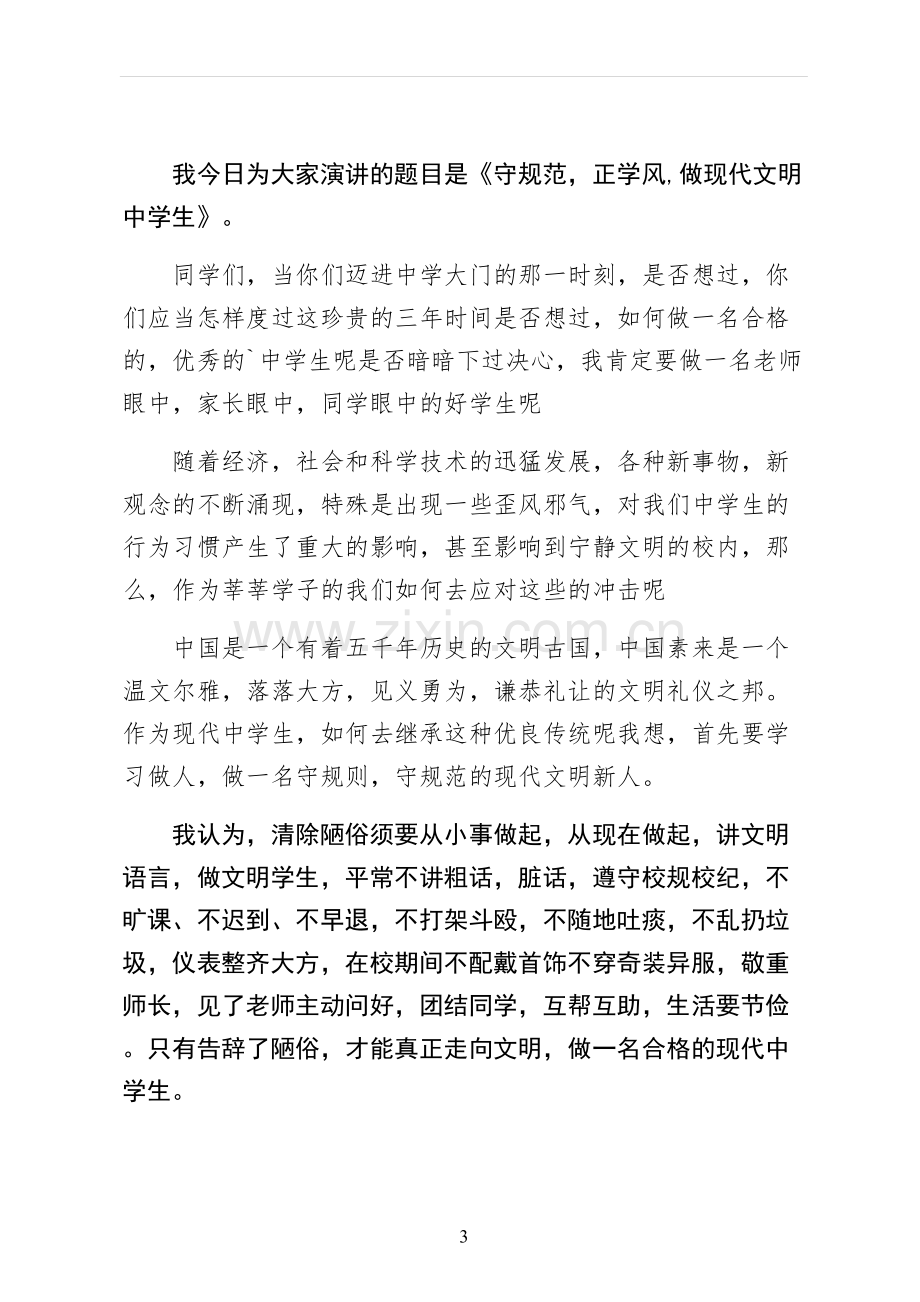 我今日为大家演讲的题目是《守规范，正学风,做现代文明中学生》。

同学们，当你们迈进中学大门的那一时刻，是否想过，你们应当怎样度过这珍贵的三年时间是否想过，如何做一名合格的，优秀的`中学生呢是否暗暗下过决心，我肯定要做一名老师眼中，家长眼中，同学眼中的好学生呢

随着经济，社会和科学技术的迅猛发展，各种新事物，新观念的不断涌现，特殊是出现一些歪风邪气，对我们中学生的行为习惯产生了重大的影响，甚至影响到宁静文明的校内，那么，作为莘莘学子的我们如何去应对这些的冲击呢

中国是一个有着五千年历史的文明古国，中国素来是一个温文尔雅，落落大方，见义勇为，谦恭礼让的文明礼仪之邦。作为现代中学生，如何去继承这种优良传统呢我想，首先要学习做人，做一名守规则，守规范的现代文明新人。

我认为，清除陋俗须要从小事做起，从现在做起，讲文明语言，做文明学生，平常不讲粗话，脏话，遵守校规校纪，不旷课、不迟到、不早退，不打架斗殴，不随地吐痰，不乱扔垃圾，仪表整齐大方，在校期间不配戴首饰不穿奇装异服，敬重师长，见了老师主动问好，团结同学，互帮互助，生活要节俭。只有告辞了陋俗，才能真正走向文明，做一名合格的现代中学生。

3

www.zixin.com.cn